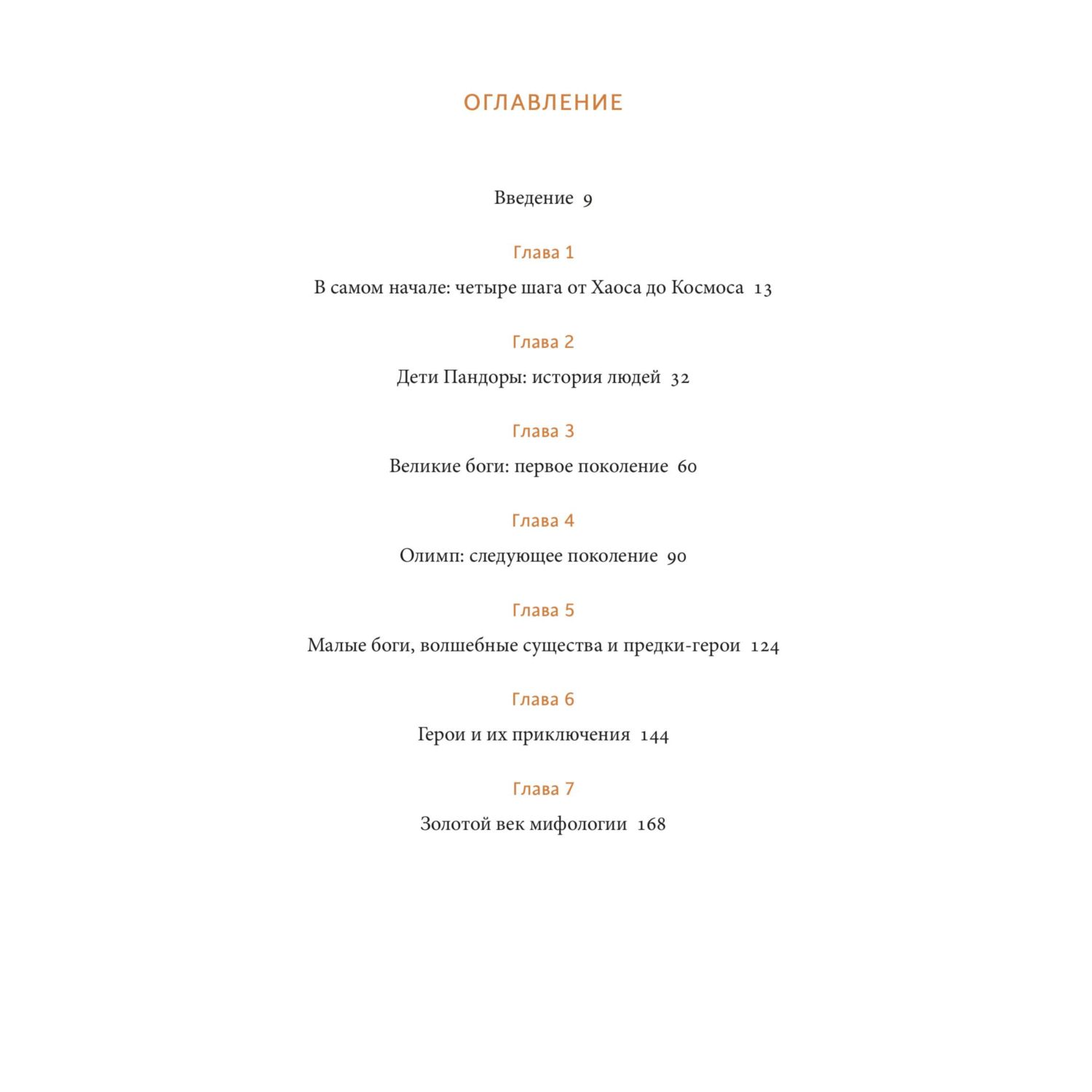 ОГЛАВЛЕНИЕ

Введение 9

Глава 1

В самом начале: четыре шага от Хаоса до Космоса 13

Глава 2

Дети Пандоры: история людей 32

Глава 3

Великие боги: первое поколение 60

Глава 4

Олимп: следующее поколение 90

Глава 5

Малые боги, волшебные существа и предки-герои 124

Глава 6

Герои и их приключения 144

Глава 7

Золотой век мифологии 168